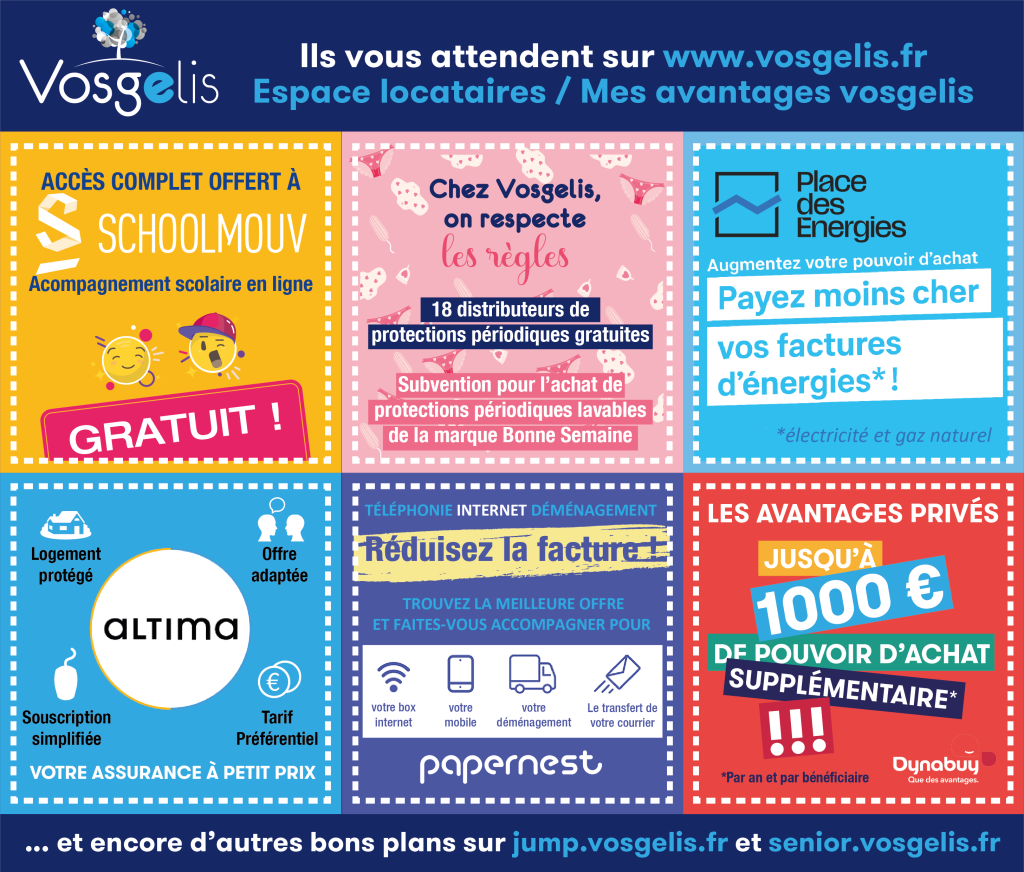 Vosgelis

Ils vous attendent sur www.vosgelis.fr
Espace locataires / Mes avantages vosgelis

ACCÈS COMPLET OFFERT À
SCHOOLMOUV
Acompagnement scolaire en ligne

GRATUIT !

Chez Vosgelis, on respecte les règles

18 distributeurs de protections périodiques gratuites

Subvention pour l'achat de protections périodiques lavables de la marque Bonne Semaine

Place des Energies

Augmentez votre pouvoir d'achat

Payez moins cher

vos factures d'énergies* !

*électricité et gaz naturel

Logement protégé

Offre adaptée

ALTIMA

Souscription simplifiée

Tarif Préférentiel

VOTRE ASSURANCE À PETIT PRIX

TÉLÉPHONIE INTERNET DÉMÉNAGEMENT

Réduisez la facture !

TROUVEZ LA MEILLEURE OFFRE
ET FAITES-VOUS ACCOMPAGNER POUR

votre box internet

votre mobile

votre déménagement

Le transfert de votre courrier

papernest

LES AVANTAGES PRIVÉS

JUSQU'À

1000 €

DE POUVOIR D'ACHAT

SUPPLÉMENTAIRE*

!!!

*Par an et par bénéficiaire

Dynabuy
Que des avantages.

... et encore d'autres bons plans sur jump.vosgelis.fr et senior.vosgelis.fr